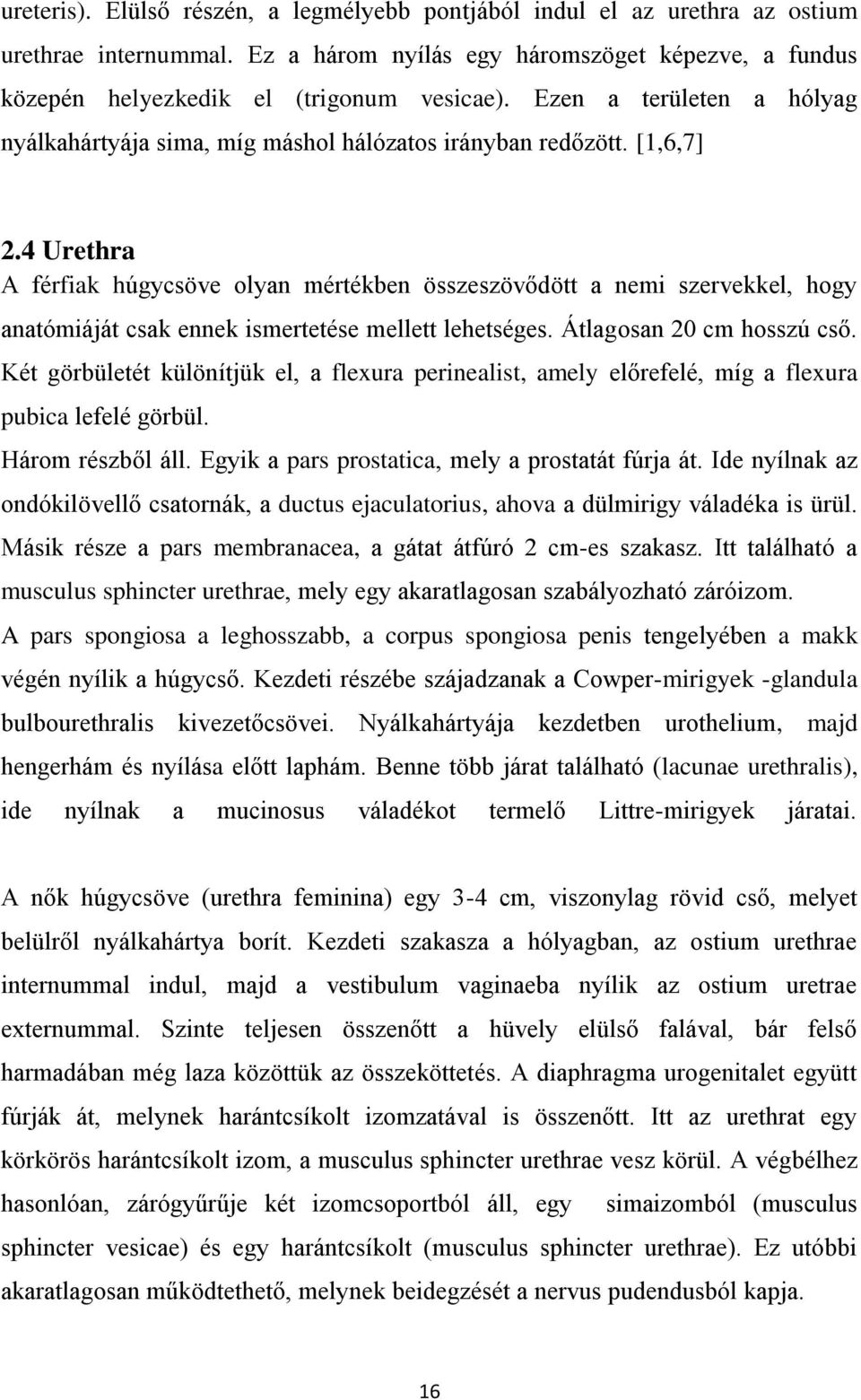 ureteris). Elülső részén, a legmélyebb pontjából indul el az urethra az ostium urethrae internummal. Ez a három nyílás egy háromszöget képezve, a fundus közepén helyezkedik el (trigonum vesicae). Ezen a területen a hólyag nyálkahártyája sima, míg máshol hálózatos irányban redőzött. [1,6,7]

2.4 Urethra

A férfiak húgycsöve olyan mértékben összeszövődött a nemi szervekkel, hogy anatómiáját csak ennek ismertetése mellett lehetséges. Átlagosan 20 cm hosszú cső. Két görbületét különítjük el, a flexura perinealist, amely előrefelé, míg a flexura pubica lefelé görbül.

Három részből áll. Egyik a pars prostatica, mely a prostatát fúrja át. Ide nyílnak az ondókilövellő csatornák, a ductus ejaculatorius, ahova a dülmirigy váladéka is ürül. Másik része a pars membranacea, a gátat átfúró 2 cm-es szakasz. Itt található a musculus sphincter urethrae, mely egy akaratlagosan szabályozható záróizom. A pars spongiosa a leghosszabb, a corpus spongiosa penis tengelyében a makk végén nyílik a húgycső. Kezdeti részébe szájadzanak a Cowper-mirigyek -glandula bulbourethralis kivezetőcsövei. Nyálkahártyája kezdetben urothelium, majd hengerhám és nyílása előtt laphám. Benne több járat található (lacunae urethralis), ide nyílnak a mucinosus váladékot termelő Littre-mirigyek járatai.

A nők húgycsöve (urethra feminina) egy 3-4 cm, viszonylag rövid cső, melyet belülről nyálkahártya borít. Kezdeti szakasza a hólyagban, az ostium urethrae internummal indul, majd a vestibulum vaginaeba nyílik az ostium uretrae externummal. Szinte teljesen összenőtt a hüvely elülső falával, bár felső harmadában még laza közöttük az összeköttetés. A diaphragma urogenitalet együtt fúrják át, melynek harántcsíkolt izomzatával is összenőtt. Itt az urethrat egy körkörös harántcsíkolt izom, a musculus sphincter urethrae vesz körül. A végbélhez hasonlóan, zárógyűrűje két izomcsoportból áll, egy simaizomból (musculus sphincter vesicae) és egy harántcsíkolt (musculus sphincter urethrae). Ez utóbbi akaratlagosan működtethető, melynek beidegzését a nervus pudendusból kapja.

16